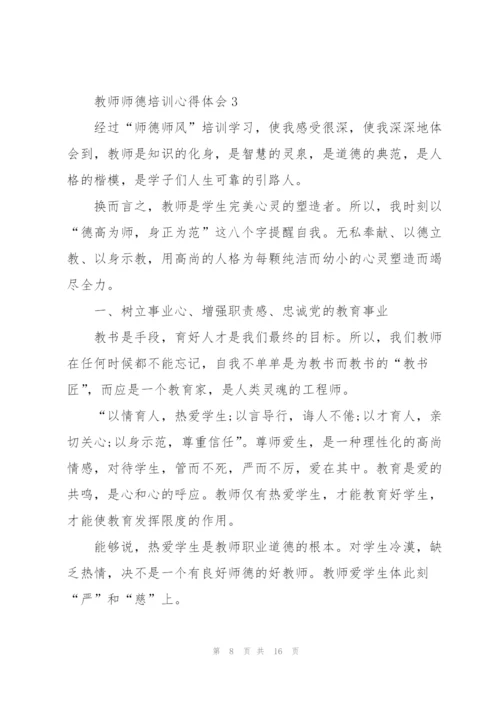 教师师德培训心得体会 3

经过“师德师风”培训学习，使我感受很深，使我深深地体会到，教师是知识的化身，是智慧的灵泉，是道德的典范，是人格的楷模，是学子们人生可靠的引路人。

换而言之，教师是学生完美心灵的塑造者。所以，我时刻以“德高为师，身正为范”这八个字提醒自我。无私奉献、以德立教、以身示教，用高尚的人格为每颗纯洁而幼小的心灵塑造而竭尽全力。

一、树立事业心、增强职责感、忠诚党的教育事业

教书是手段，育好人才是我们最终的目标。所以，我们教师在任何时候都不能忘记，自我不单单是为教书而教书的“教书匠”，而应是一个教育家，是人类灵魂的工程师。

“以情育人，热爱学生；以言导行，诲人不倦；以才育人，亲切关心；以身示范，尊重信任”。尊师爱生，是一种理性化的高尚情感，对待学生，管而不死，严而不厉，爱在其中。教育是爱的共鸣，是心和心的呼应。教师仅有热爱学生，才能教育好学生，才能使教育发挥限度的作用。

能够说，热爱学生是教师职业道德的根本。对学生冷漠，缺乏热情，决不是一个有良好师德的好教师。教师爱学生体此刻“严”和“慈”上。

第 8 页 共 16 页